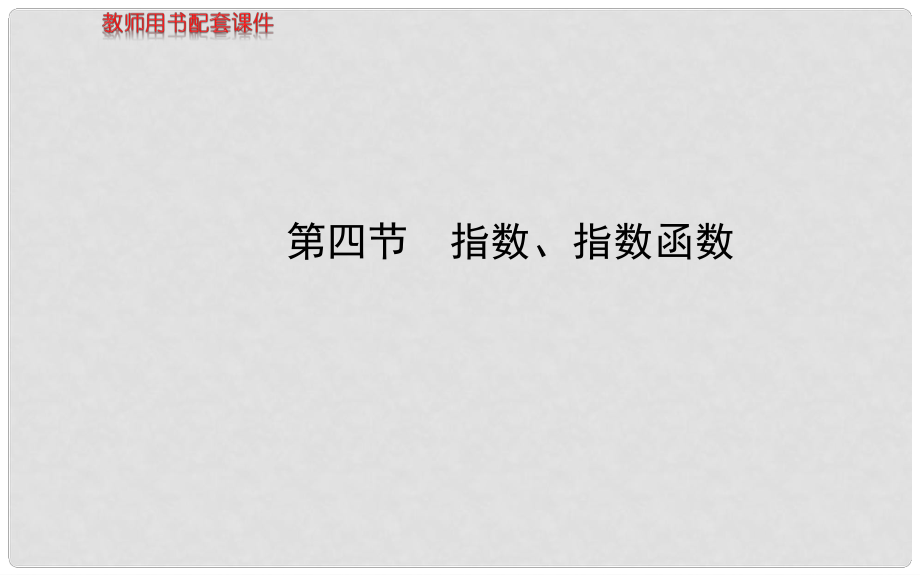 教师用书配套课件

第四节　指数、指数函数